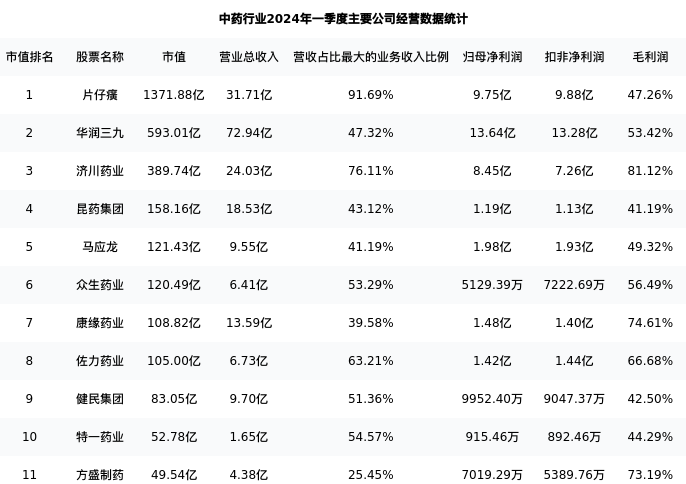 中药行业2024年一季度主要公司经营数据统计

| 市值排名 | 股票名称 | 市值 | 营业总收入 | 营收占比最大的业务收入比例 | 归母净利润 | 扣非净利润 | 毛利润 |
|---|---|---|---|---|---|---|---|
| 1 | 片仔癀 | 1371.88亿 | 31.71亿 | 91.69% | 9.75亿 | 9.88亿 | 47.26% |
| 2 | 华润三九 | 593.01亿 | 72.94亿 | 47.32% | 13.64亿 | 13.28亿 | 53.42% |
| 3 | 济川药业 | 389.74亿 | 24.03亿 | 76.11% | 8.45亿 | 7.26亿 | 81.12% |
| 4 | 昆药集团 | 158.16亿 | 18.53亿 | 43.12% | 1.19亿 | 1.13亿 | 41.19% |
| 5 | 马应龙 | 121.43亿 | 9.55亿 | 41.19% | 1.98亿 | 1.93亿 | 49.32% |
| 6 | 众生药业 | 120.49亿 | 6.41亿 | 53.29% | 5129.39万 | 7222.69万 | 56.49% |
| 7 | 康缘药业 | 108.82亿 | 13.59亿 | 39.58% | 1.48亿 | 1.40亿 | 74.61% |
| 8 | 佐力药业 | 105.00亿 | 6.73亿 | 63.21% | 1.42亿 | 1.44亿 | 66.68% |
| 9 | 健民集团 | 83.05亿 | 9.70亿 | 51.36% | 9952.40万 | 9047.37万 | 42.50% |
| 10 | 特一药业 | 52.78亿 | 1.65亿 | 54.57% | 915.46万 | 892.46万 | 44.29% |
| 11 | 方盛制药 | 49.54亿 | 4.38亿 | 25.45% | 7019.29万 | 5389.76万 | 73.19% |